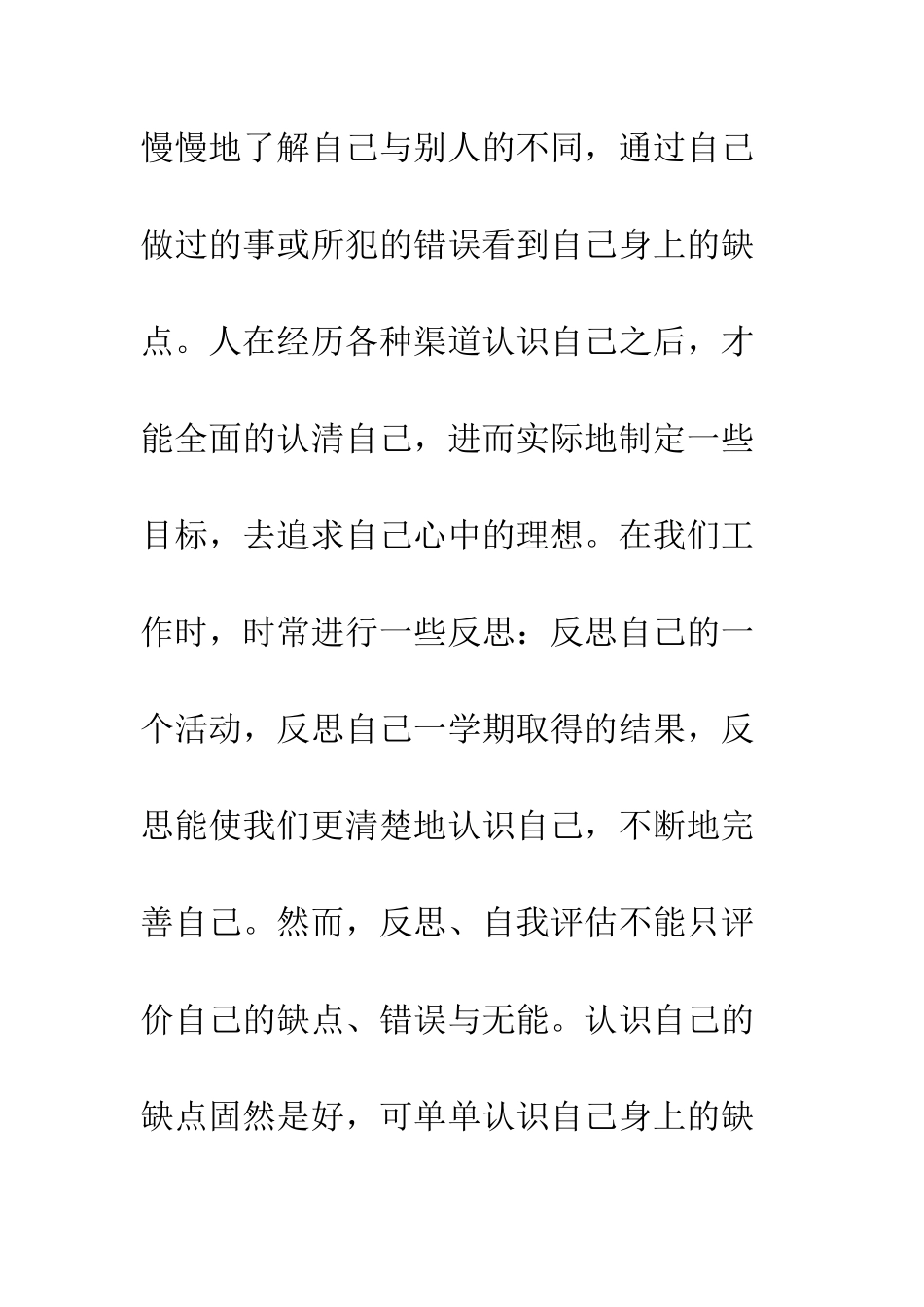 慢慢地了解自己与别人的不同，通过自己做过的事或所犯的错误看到自己身上的缺点。人在经历各种渠道认识自己之后，才能全面的认清自己，进而实际地制定一些目标，去追求自己心中的理想。在我们工作时，时常进行一些反思：反思自己的一个活动，反思自己一学期取得的结果，反思能使我们更清楚地认识自己，不断地完善自己。然而，反思、自我评估不能只评价自己的缺点、错误与无能。认识自己的缺点固然是好，可单单认识自己身上的缺